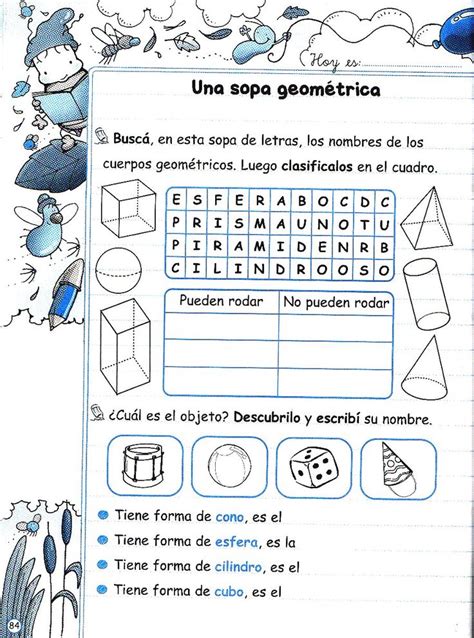 Hoy es:

Una sopa geométrica

Buscá, en esta sopa de letras, los nombres de los cuerpos geométricos. Luego clasificalos en el cuadro.

| E | S | F | E | R | A | B | O | C | D | C |
|---|---|---|---|---|---|---|---|---|---|---|
| P | R | I | S | M | A | U | N | O | T | U |
| P | I | R | A | M | I | D | E | N | R | B |
| C | I | L | I | N | D | R | O | O | S | O |

| Pueden rodar | No pueden rodar |
|---|---|
| | |
| | |
| | |

¿Cuál es el objeto? Descubrilo y escribí su nombre.

Tiene forma de cono, es el

Tiene forma de esfera, es la

Tiene forma de cilindro, es el

Tiene forma de cubo, es el

84